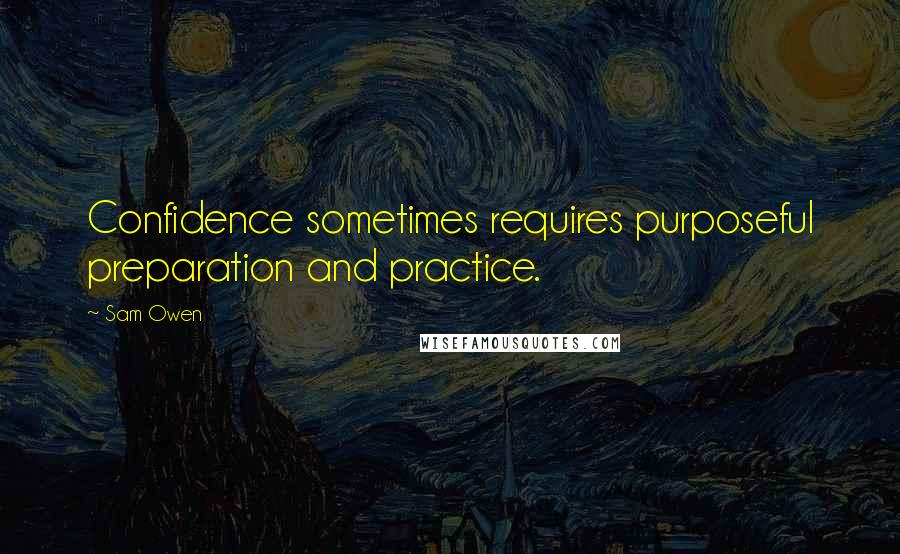 Confidence sometimes requires purposeful preparation and practice.

~ Sam Owen

WISEFAMOUSQUOTES.COM